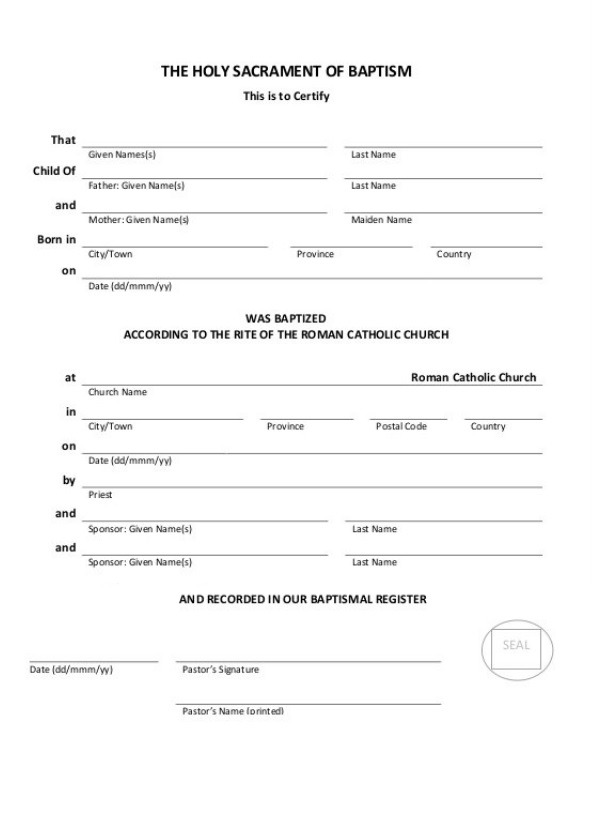 THE HOLY SACRAMENT OF BAPTISM

This is to Certify

That
Given Names(s)
Last Name

Child Of
Father: Given Name(s)
Last Name

and
Mother: Given Name(s)
Maiden Name

Born in
City/Town
Province
Country

on
Date (dd/mmm/yy)

WAS BAPTIZED
ACCORDING TO THE RITE OF THE ROMAN CATHOLIC CHURCH

at
Roman Catholic Church
Church Name

in
City/Town
Province
Postal Code
Country

on
Date (dd/mmm/yy)

by
Priest

and
Sponsor: Given Name(s)
Last Name

and
Sponsor: Given Name(s)
Last Name

AND RECORDED IN OUR BAPTISMAL REGISTER

SEAL

Date (dd/mmm/yy)
Pastor's Signature

Pastor's Name (printed)